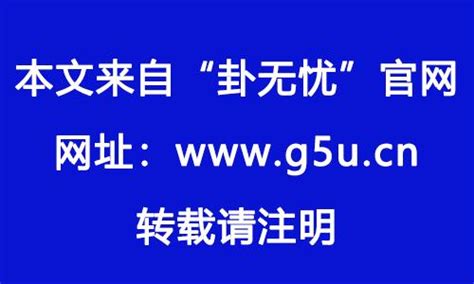 本文来自“卦无忧”官网

网址：www.g5u.cn

转载请注明